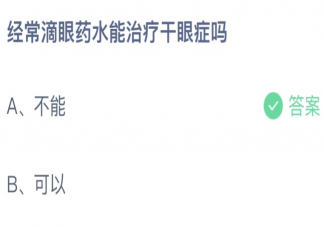 经常滴眼药水能治疗干眼症吗

A、不能

答案

B、可以